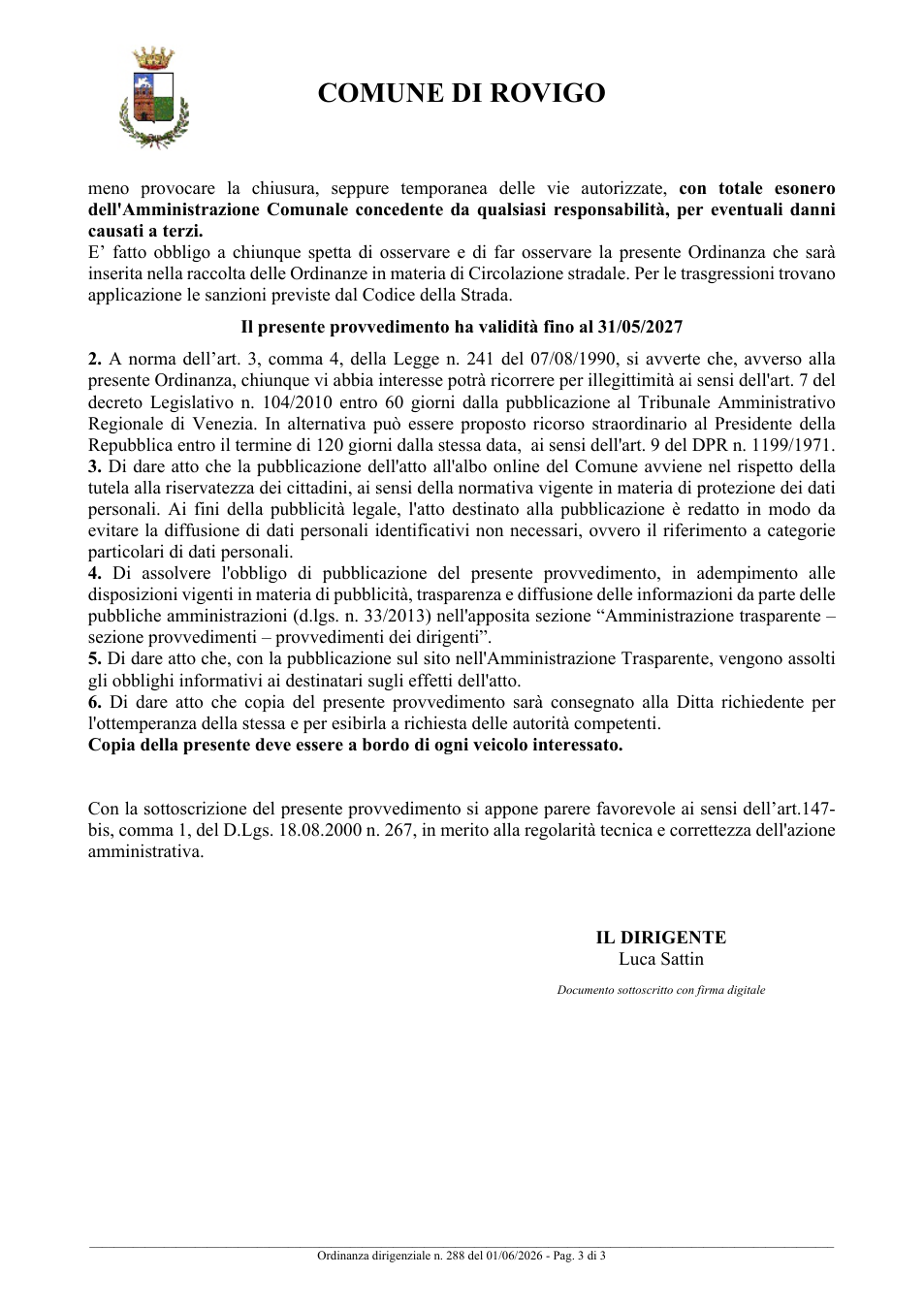 COMUNE DI ROVIGO

meno provocare la chiusura, seppure temporanea delle vie autorizzate, con totale esonero dell'Amministrazione Comunale concedente da qualsiasi responsabilità, per eventuali danni causati a terzi.
E' fatto obbligo a chiunque spetta di osservare e di far osservare la presente Ordinanza che sarà inserita nella raccolta delle Ordinanze in materia di Circolazione stradale. Per le trasgressioni trovano applicazione le sanzioni previste dal Codice della Strada.

Il presente provvedimento ha validità fino al 31/05/2027

2. A norma dell'art. 3, comma 4, della Legge n. 241 del 07/08/1990, si avverte che, avverso alla presente Ordinanza, chiunque vi abbia interesse potrà ricorrere per illegittimità ai sensi dell'art. 7 del decreto Legislativo n. 104/2010 entro 60 giorni dalla pubblicazione al Tribunale Amministrativo Regionale di Venezia. In alternativa può essere proposto ricorso straordinario al Presidente della Repubblica entro il termine di 120 giorni dalla stessa data, ai sensi dell'art. 9 del DPR n. 1199/1971.
3. Di dare atto che la pubblicazione dell'atto all'albo online del Comune avviene nel rispetto della tutela alla riservatezza dei cittadini, ai sensi della normativa vigente in materia di protezione dei dati personali. Ai fini della pubblicità legale, l'atto destinato alla pubblicazione è redatto in modo da evitare la diffusione di dati personali identificativi non necessari, ovvero il riferimento a categorie particolari di dati personali.
4. Di assolvere l'obbligo di pubblicazione del presente provvedimento, in adempimento alle disposizioni vigenti in materia di pubblicità, trasparenza e diffusione delle informazioni da parte delle pubbliche amministrazioni (d.lgs. n. 33/2013) nell'apposita sezione "Amministrazione trasparente – sezione provvedimenti – provvedimenti dei dirigenti".
5. Di dare atto che, con la pubblicazione sul sito nell'Amministrazione Trasparente, vengono assolti gli obblighi informativi ai destinatari sugli effetti dell'atto.
6. Di dare atto che copia del presente provvedimento sarà consegnato alla Ditta richiedente per l'ottemperanza della stessa e per esibirla a richiesta delle autorità competenti.
Copia della presente deve essere a bordo di ogni veicolo interessato.

Con la sottoscrizione del presente provvedimento si appone parere favorevole ai sensi dell'art.147-bis, comma 1, del D.Lgs. 18.08.2000 n. 267, in merito alla regolarità tecnica e correttezza dell'azione amministrativa.

IL DIRIGENTE
Luca Sattin

Documento sottoscritto con firma digitale

Ordinanza dirigenziale n. 288 del 01/06/2026 - Pag. 3 di 3